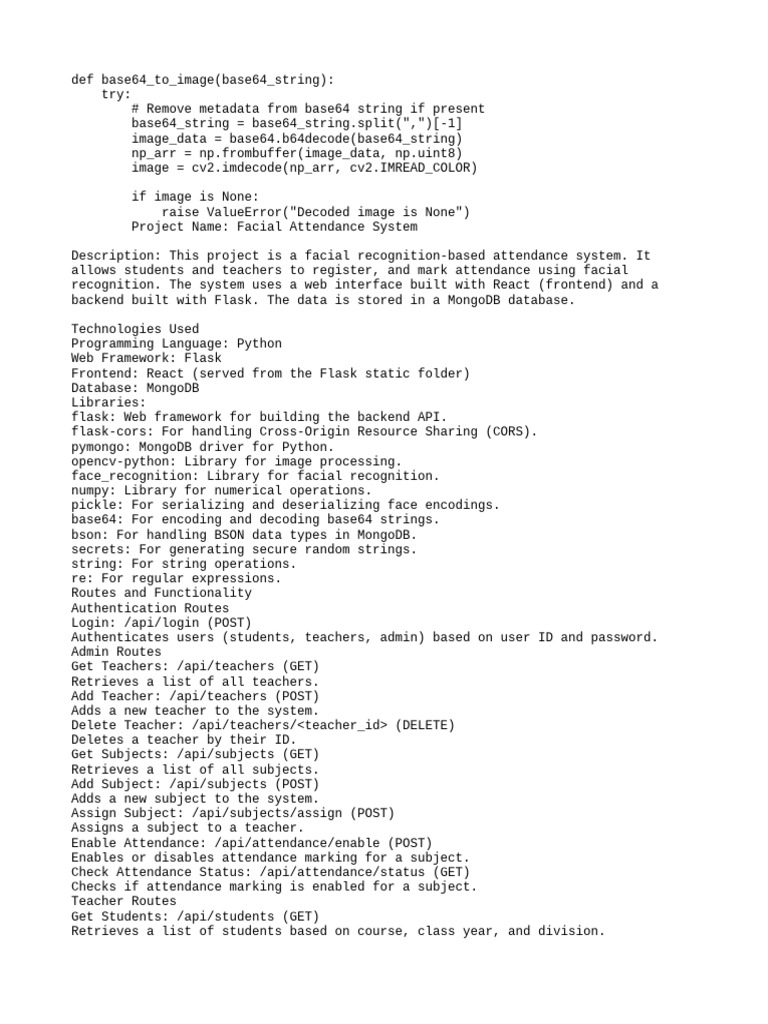 def base64_to_image(base64_string):
    try:
        # Remove metadata from base64 string if present
        base64_string = base64_string.split(",")[-1]
        image_data = base64.b64decode(base64_string)
        np_arr = np.frombuffer(image_data, np.uint8)
        image = cv2.imdecode(np_arr, cv2.IMREAD_COLOR)

        if image is None:
            raise ValueError("Decoded image is None")
        Project Name: Facial Attendance System

Description: This project is a facial recognition-based attendance system. It allows students and teachers to register, and mark attendance using facial recognition. The system uses a web interface built with React (frontend) and a backend built with Flask. The data is stored in a MongoDB database.

Technologies Used
Programming Language: Python
Web Framework: Flask
Frontend: React (served from the Flask static folder)
Database: MongoDB
Libraries:
flask: Web framework for building the backend API.
flask-cors: For handling Cross-Origin Resource Sharing (CORS).
pymongo: MongoDB driver for Python.
opencv-python: Library for image processing.
face_recognition: Library for facial recognition.
numpy: Library for numerical operations.
pickle: For serializing and deserializing face encodings.
base64: For encoding and decoding base64 strings.
bson: For handling BSON data types in MongoDB.
secrets: For generating secure random strings.
string: For string operations.
re: For regular expressions.
Routes and Functionality
Authentication Routes
Login: /api/login (POST)
Authenticates users (students, teachers, admin) based on user ID and password.
Admin Routes
Get Teachers: /api/teachers (GET)
Retrieves a list of all teachers.
Add Teacher: /api/teachers (POST)
Adds a new teacher to the system.
Delete Teacher: /api/teachers/<teacher_id> (DELETE)
Deletes a teacher by their ID.
Get Subjects: /api/subjects (GET)
Retrieves a list of all subjects.
Add Subject: /api/subjects (POST)
Adds a new subject to the system.
Assign Subject: /api/subjects/assign (POST)
Assigns a subject to a teacher.
Enable Attendance: /api/attendance/enable (POST)
Enables or disables attendance marking for a subject.
Check Attendance Status: /api/attendance/status (GET)
Checks if attendance marking is enabled for a subject.
Teacher Routes
Get Students: /api/students (GET)
Retrieves a list of students based on course, class year, and division.